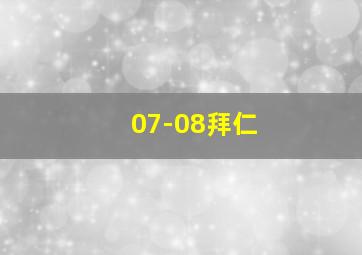 07-08拜仁